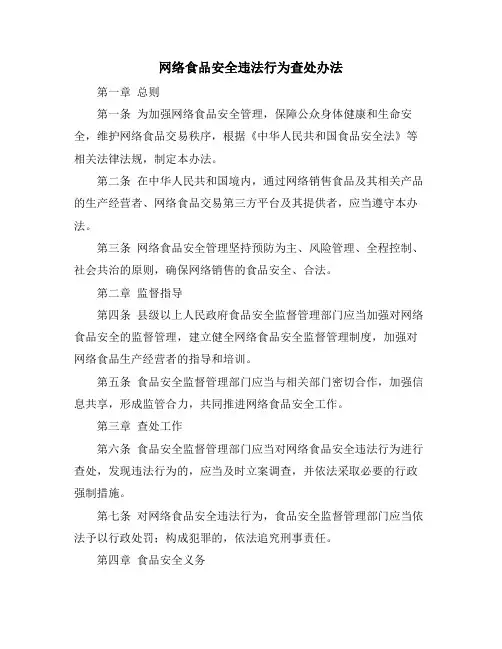 网络食品安全违法行为查处办法

第一章 总则

第一条 为加强网络食品安全管理，保障公众身体健康和生命安全，维护网络食品交易秩序，根据《中华人民共和国食品安全法》等相关法律法规，制定本办法。

第二条 在中华人民共和国境内，通过网络销售食品及其相关产品的生产经营者、网络食品交易第三方平台及其提供者，应当遵守本办法。

第三条 网络食品安全管理坚持预防为主、风险管理、全程控制、社会共治的原则，确保网络销售的食品安全、合法。

第二章 监督指导

第四条 县级以上人民政府食品安全监督管理部门应当加强对网络食品安全的监督管理，建立健全网络食品安全监督管理制度，加强对网络食品生产经营者的指导和培训。

第五条 食品安全监督管理部门应当与相关部门密切合作，加强信息共享，形成监管合力，共同推进网络食品安全工作。

第三章 查处工作

第六条 食品安全监督管理部门应当对网络食品安全违法行为进行查处，发现违法行为的，应当及时立案调查，并依法采取必要的行政强制措施。

第七条 对网络食品安全违法行为，食品安全监督管理部门应当依法予以行政处罚；构成犯罪的，依法追究刑事责任。

第四章 食品安全义务